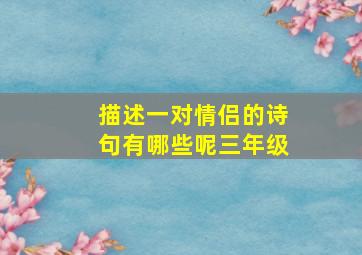 描述一对情侣的诗句有哪些呢三年级